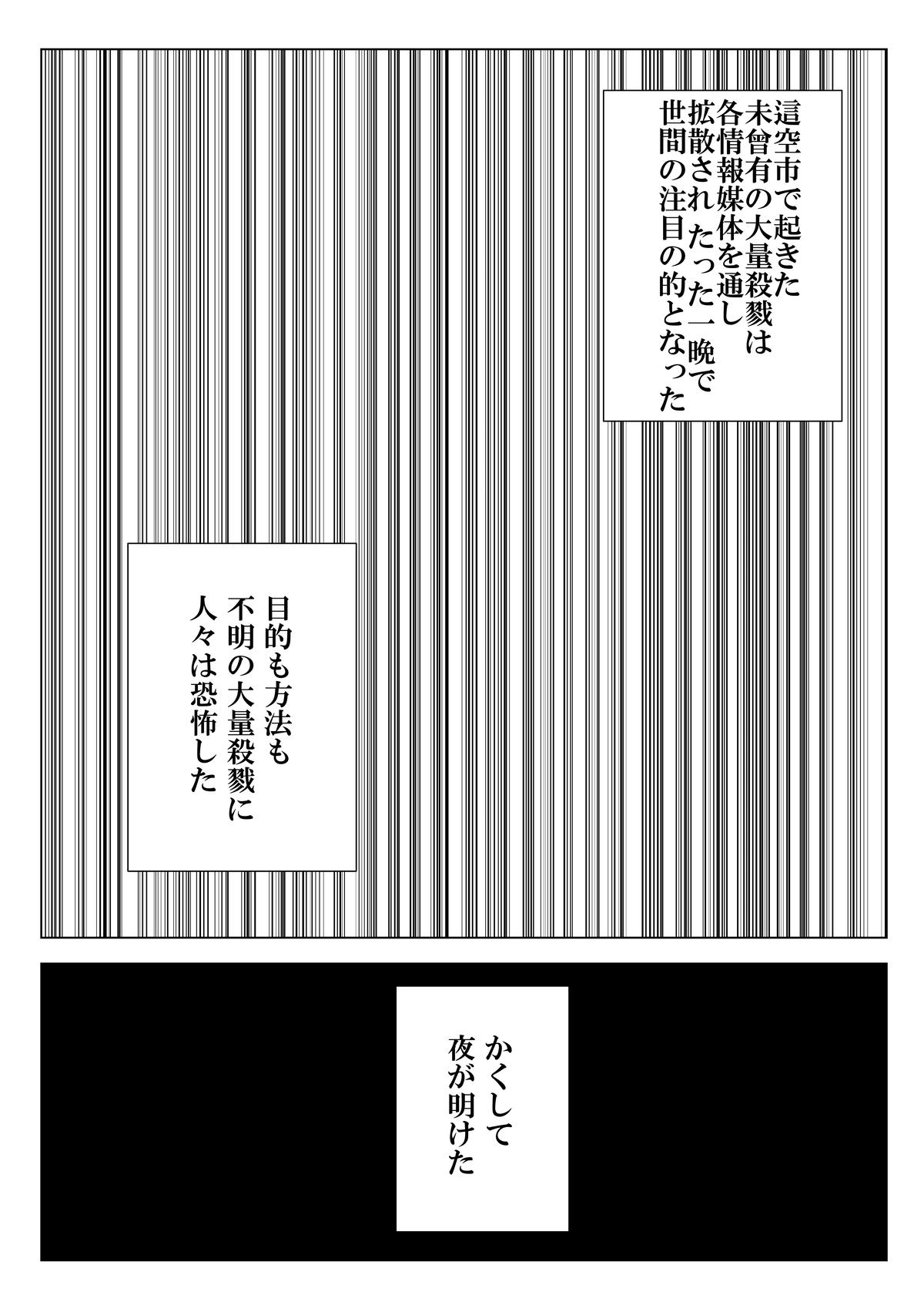 這空市で起きた
未曾有の大量殺戮は
各情報媒体を通し
拡散されたった一晩で
世間の注目の的となった

目的も方法も
不明の大量殺戮に
人々は恐怖した

かくして
夜が明けた